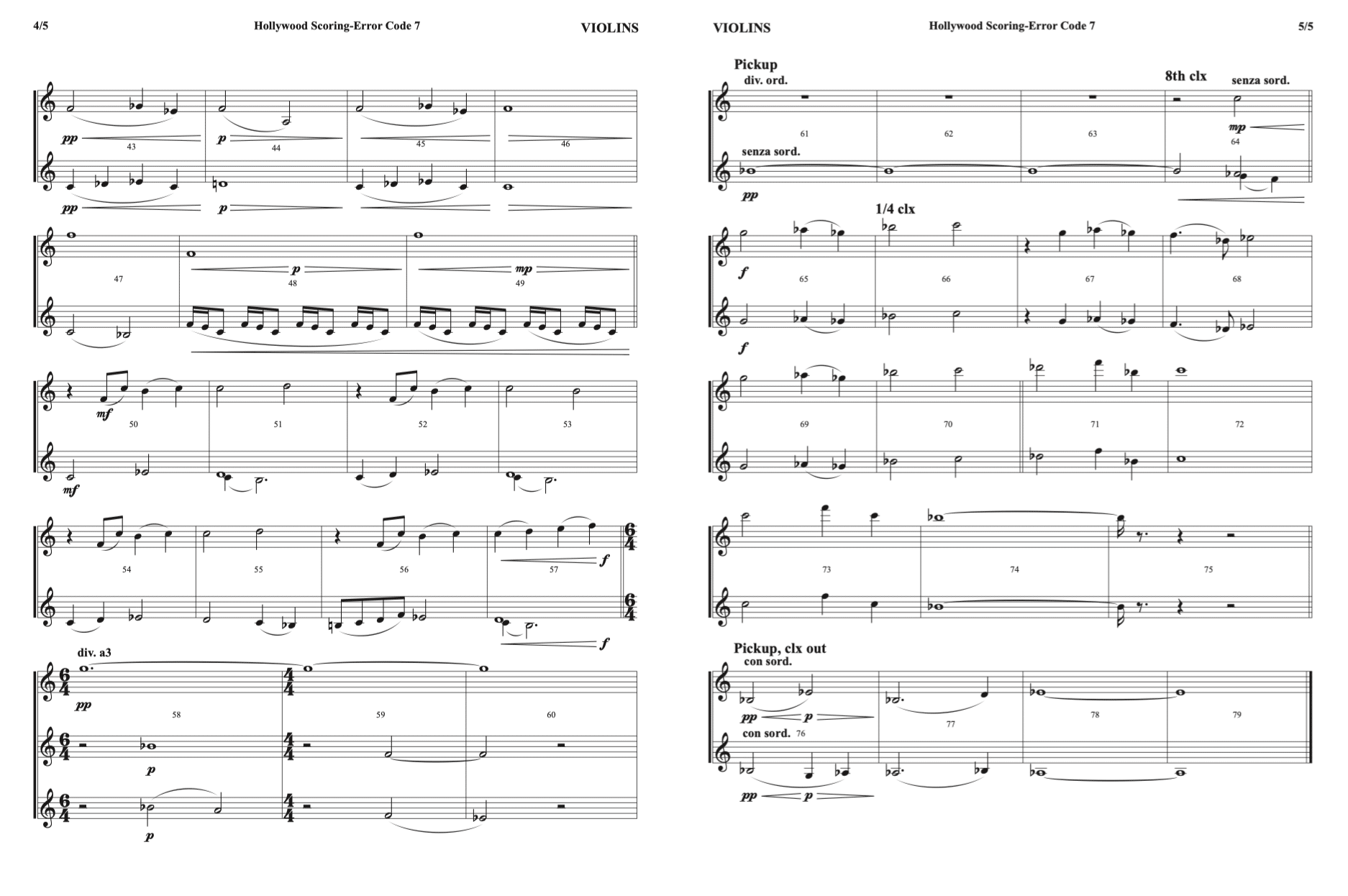 4/5 Hollywood Scoring-Error Code 7 VIOLINS

pp 43 p 44 45 46
pp p

47 p 48 mp 49

mf 50 51 52 53
mf

54 55 56 57 f
f

div. a3
pp 58 59 60
p
p

VIOLINS Hollywood Scoring-Error Code 7 5/5

Pickup
div. ord.
8th clx
senza sord.
61 62 63 mp 64
senza sord.
pp

1/4 clx
f 65 66 67 68
f

69 70 71 72

73 74 75

Pickup, clx out
con sord.
pp p 77 78 79
con sord. 76
pp p